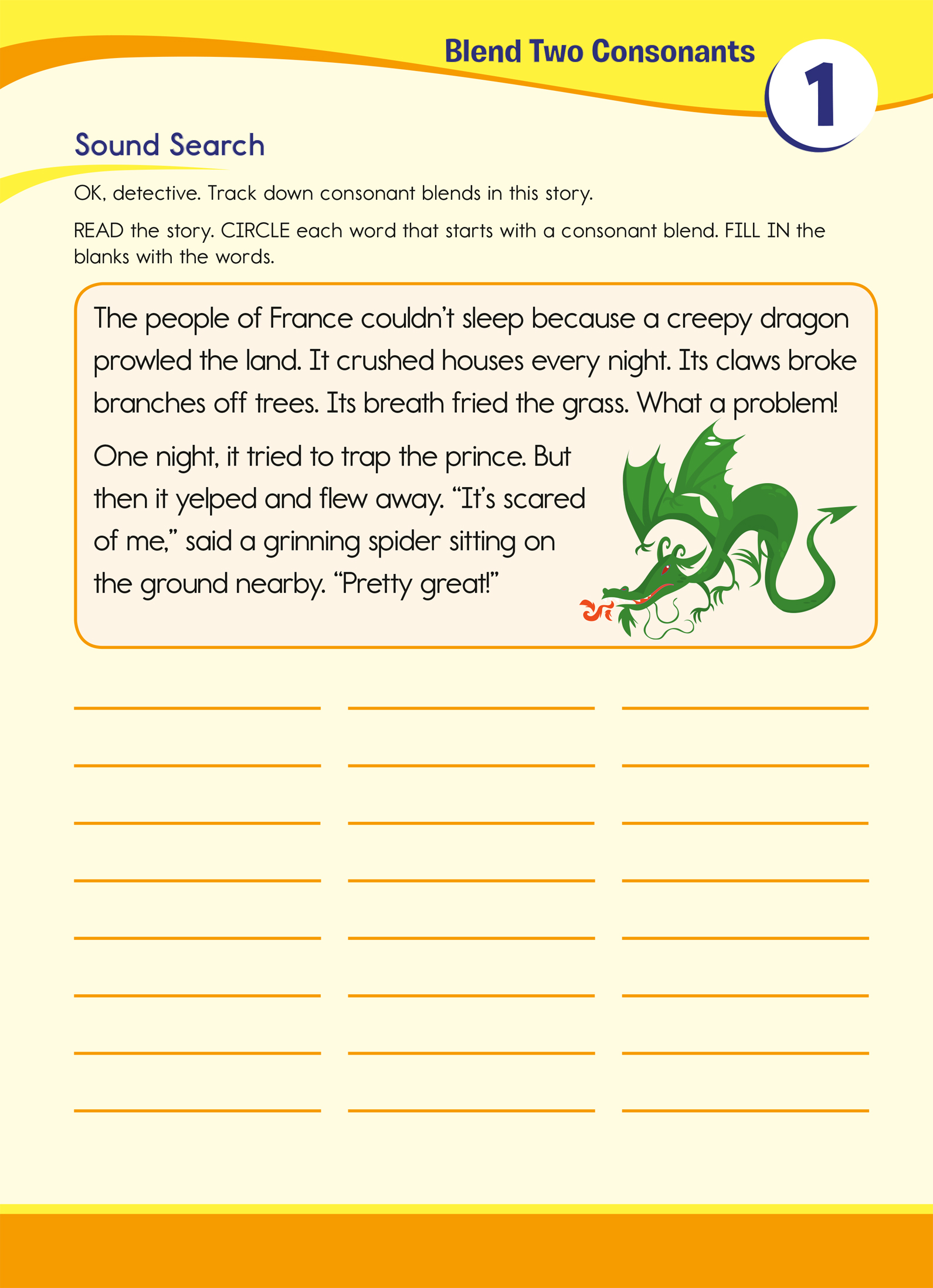 Blend Two Consonants

1

Sound Search

OK, detective. Track down consonant blends in this story.

READ the story. CIRCLE each word that starts with a consonant blend. FILL IN the blanks with the words.

The people of France couldn't sleep because a creepy dragon prowled the land. It crushed houses every night. Its claws broke branches off trees. Its breath fried the grass. What a problem!

One night, it tried to trap the prince. But then it yelped and flew away. "It's scared of me," said a grinning spider sitting on the ground nearby. "Pretty great!"